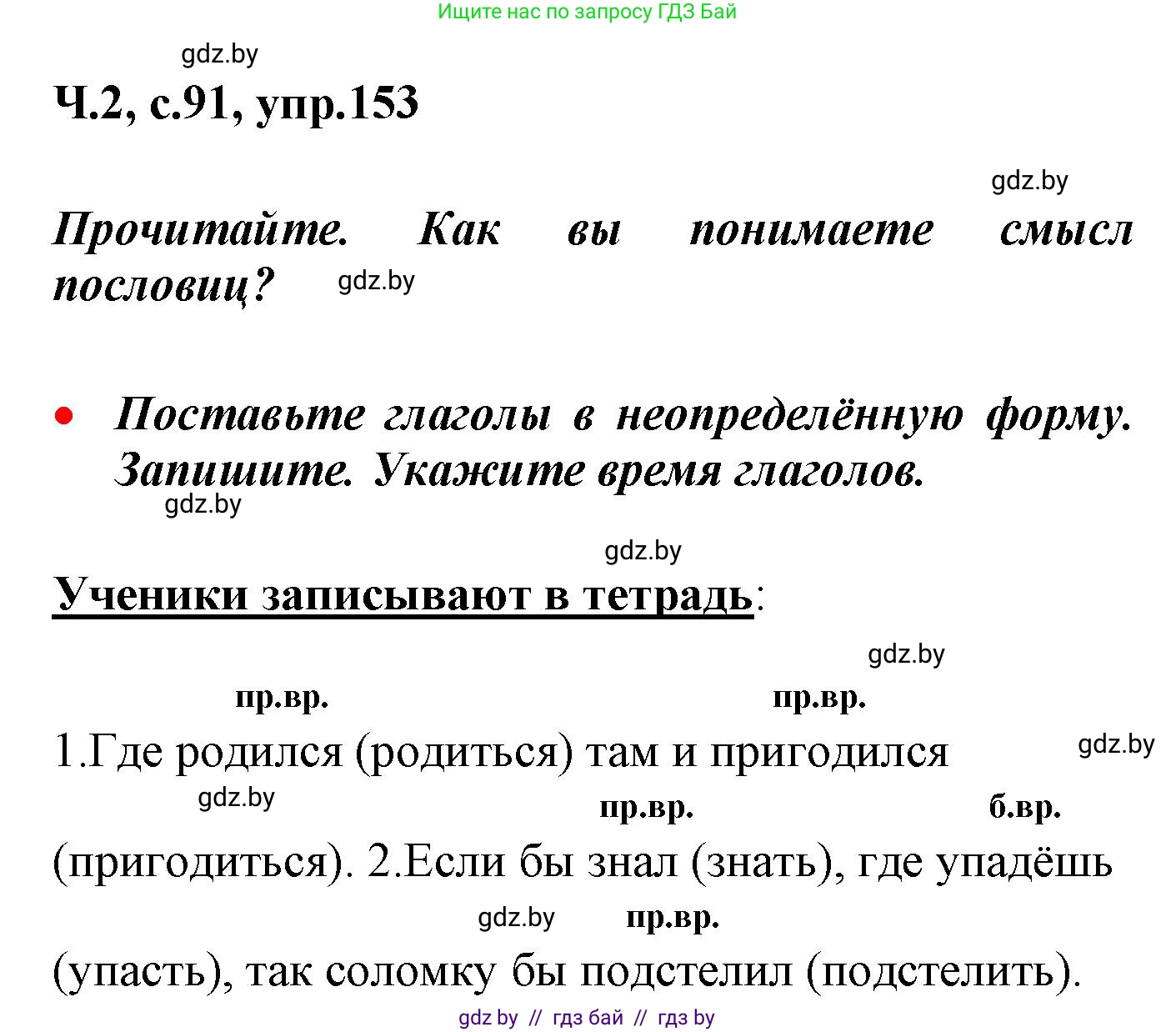 Ищите нас по запросу ГДЗ Бай

gdz.by

Ч.2, с.91, упр.153

gdz.by

Прочитайте. Как вы понимаете смысл пословиц? gdz.by

• Поставьте глаголы в неопределённую форму. Запишите. Укажите время глаголов.

gdz.by

gdz.by

Ученики записывают в тетрадь:

gdz.by

пр.вр. пр.вр.

1.Где родился (родиться) там и пригодился gdz.by

gdz.by пр.вр. б.вр.

(пригодиться). 2.Если бы знал (знать), где упадёшь

gdz.by пр.вр.

(упасть), так соломку бы подстелил (подстелить).

gdz by // гдз бай // гдз by